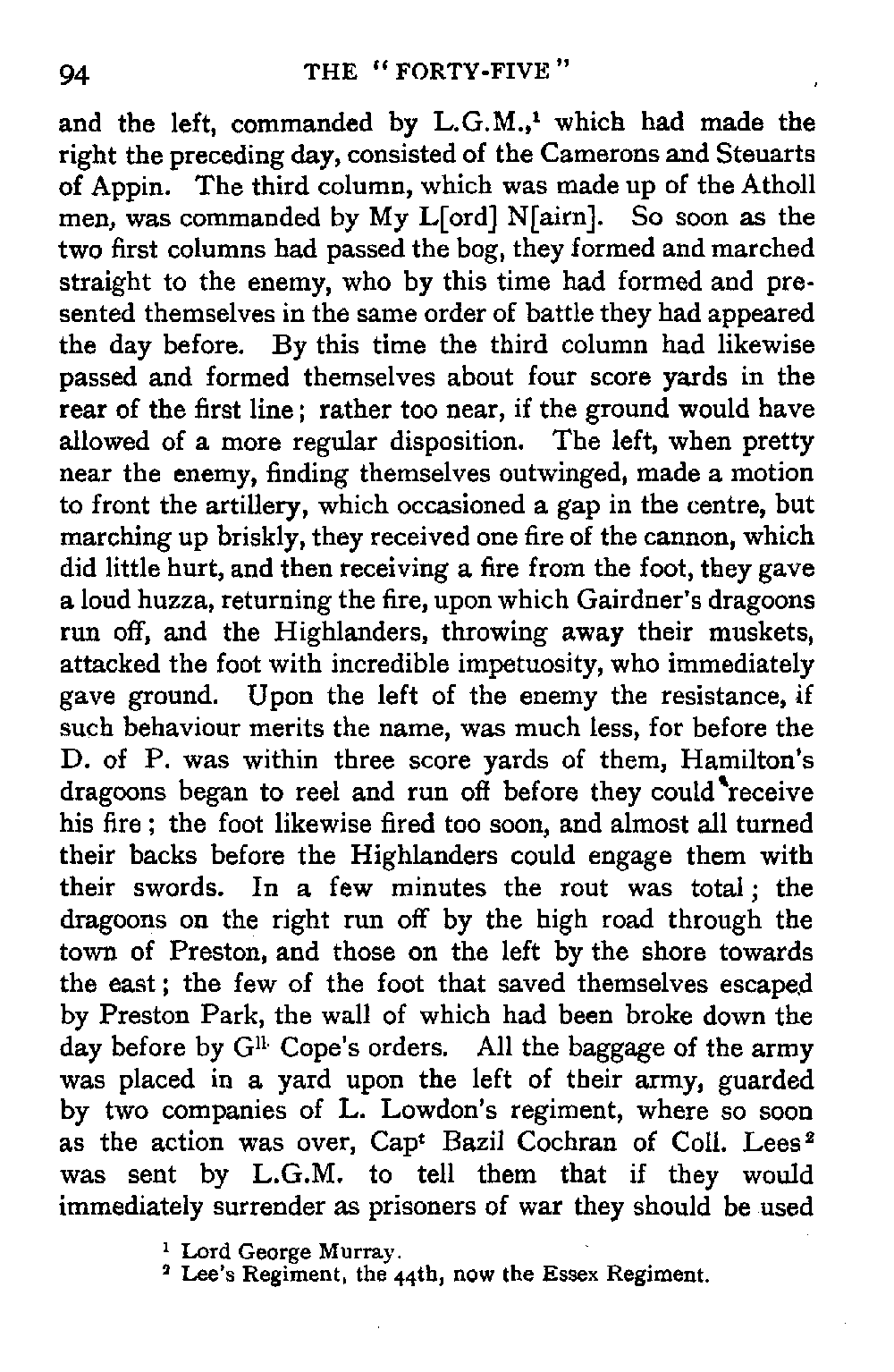 94 THE "FORTY-FIVE"

and the left, commanded by L.G.M.,$^1$ which had made the right the preceding day, consisted of the Camerons and Steuarts of Appin. The third column, which was made up of the Atholl men, was commanded by My L[ord] N[airn]. So soon as the two first columns had passed the bog, they formed and marched straight to the enemy, who by this time had formed and presented themselves in the same order of battle they had appeared the day before. By this time the third column had likewise passed and formed themselves about four score yards in the rear of the first line; rather too near, if the ground would have allowed of a more regular disposition. The left, when pretty near the enemy, finding themselves outwinged, made a motion to front the artillery, which occasioned a gap in the centre, but marching up briskly, they received one fire of the cannon, which did little hurt, and then receiving a fire from the foot, they gave a loud huzza, returning the fire, upon which Gairdner's dragoons run off, and the Highlanders, throwing away their muskets, attacked the foot with incredible impetuosity, who immediately gave ground. Upon the left of the enemy the resistance, if such behaviour merits the name, was much less, for before the D. of P. was within three score yards of them, Hamilton's dragoons began to reel and run off before they could receive his fire; the foot likewise fired too soon, and almost all turned their backs before the Highlanders could engage them with their swords. In a few minutes the rout was total; the dragoons on the right run off by the high road through the town of Preston, and those on the left by the shore towards the east; the few of the foot that saved themselves escaped by Preston Park, the wall of which had been broke down the day before by G$^{ll.}$ Cope's orders. All the baggage of the army was placed in a yard upon the left of their army, guarded by two companies of L. Lowdon's regiment, where so soon as the action was over, Cap$^t$ Bazil Cochran of Coll. Lees$^2$ was sent by L.G.M. to tell them that if they would immediately surrender as prisoners of war they should be used

$^1$ Lord George Murray.
$^2$ Lee's Regiment, the 44th, now the Essex Regiment.